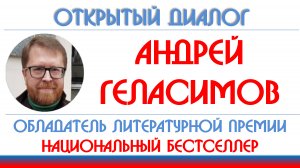 ОТКРЫТЫЙ ДИАЛОГ

АНДРЕЙ ГЕЛАСИМОВ

ОБЛАДАТЕЛЬ ЛИТЕРАТУРНОЙ ПРЕМИИ
НАЦИОНАЛЬНЫЙ БЕСТСЕЛЛЕР